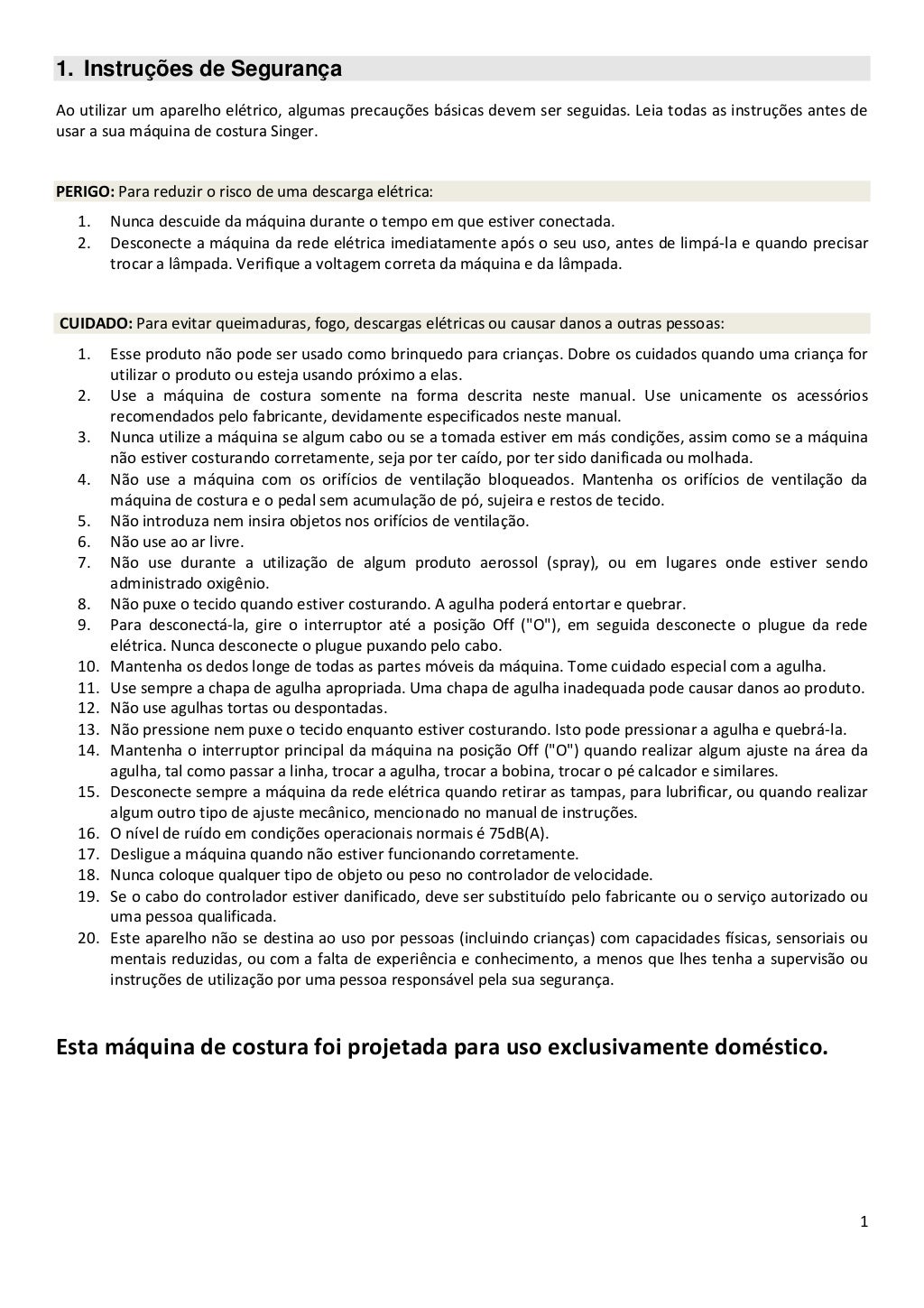 1. Instruções de Segurança

Ao utilizar um aparelho elétrico, algumas precauções básicas devem ser seguidas. Leia todas as instruções antes de usar a sua máquina de costura Singer.

PERIGO: Para reduzir o risco de uma descarga elétrica:

1. Nunca descuide da máquina durante o tempo em que estiver conectada.
2. Desconecte a máquina da rede elétrica imediatamente após o seu uso, antes de limpá-la e quando precisar trocar a lâmpada. Verifique a voltagem correta da máquina e da lâmpada.

CUIDADO: Para evitar queimaduras, fogo, descargas elétricas ou causar danos a outras pessoas:

1. Esse produto não pode ser usado como brinquedo para crianças. Dobre os cuidados quando uma criança for utilizar o produto ou esteja usando próximo a elas.
2. Use a máquina de costura somente na forma descrita neste manual. Use unicamente os acessórios recomendados pelo fabricante, devidamente especificados neste manual.
3. Nunca utilize a máquina se algum cabo ou se a tomada estiver em más condições, assim como se a máquina não estiver costurando corretamente, seja por ter caído, por ter sido danificada ou molhada.
4. Não use a máquina com os orifícios de ventilação bloqueados. Mantenha os orifícios de ventilação da máquina de costura e o pedal sem acumulação de pó, sujeira e restos de tecido.
5. Não introduza nem insira objetos nos orifícios de ventilação.
6. Não use ao ar livre.
7. Não use durante a utilização de algum produto aerossol (spray), ou em lugares onde estiver sendo administrado oxigênio.
8. Não puxe o tecido quando estiver costurando. A agulha poderá entortar e quebrar.
9. Para desconectá-la, gire o interruptor até a posição Off ("O"), em seguida desconecte o plugue da rede elétrica. Nunca desconecte o plugue puxando pelo cabo.
10. Mantenha os dedos longe de todas as partes móveis da máquina. Tome cuidado especial com a agulha.
11. Use sempre a chapa de agulha apropriada. Uma chapa de agulha inadequada pode causar danos ao produto.
12. Não use agulhas tortas ou despontadas.
13. Não pressione nem puxe o tecido enquanto estiver costurando. Isto pode pressionar a agulha e quebrá-la.
14. Mantenha o interruptor principal da máquina na posição Off ("O") quando realizar algum ajuste na área da agulha, tal como passar a linha, trocar a agulha, trocar a bobina, trocar o pé calcador e similares.
15. Desconecte sempre a máquina da rede elétrica quando retirar as tampas, para lubrificar, ou quando realizar algum outro tipo de ajuste mecânico, mencionado no manual de instruções.
16. O nível de ruído em condições operacionais normais é 75dB(A).
17. Desligue a máquina quando não estiver funcionando corretamente.
18. Nunca coloque qualquer tipo de objeto ou peso no controlador de velocidade.
19. Se o cabo do controlador estiver danificado, deve ser substituído pelo fabricante ou o serviço autorizado ou uma pessoa qualificada.
20. Este aparelho não se destina ao uso por pessoas (incluindo crianças) com capacidades físicas, sensoriais ou mentais reduzidas, ou com a falta de experiência e conhecimento, a menos que lhes tenha a supervisão ou instruções de utilização por uma pessoa responsável pela sua segurança.

Esta máquina de costura foi projetada para uso exclusivamente doméstico.

1